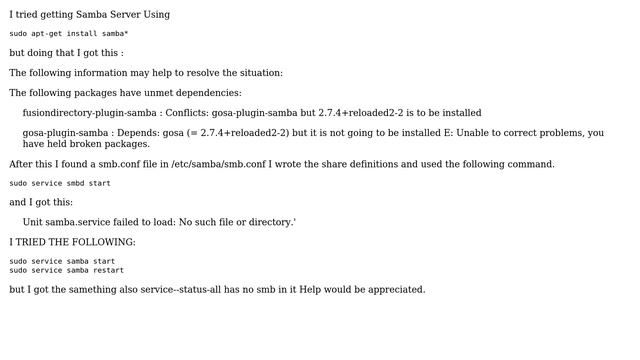 I tried getting Samba Server Using

sudo apt-get install samba*

but doing that I got this :

The following information may help to resolve the situation:

The following packages have unmet dependencies:

fusiondirectory-plugin-samba : Conflicts: gosa-plugin-samba but 2.7.4+reloaded2-2 is to be installed

gosa-plugin-samba : Depends: gosa (= 2.7.4+reloaded2-2) but it is not going to be installed E: Unable to correct problems, you have held broken packages.

After this I found a smb.conf file in /etc/samba/smb.conf I wrote the share definitions and used the following command.

sudo service smbd start

and I got this:

Unit samba.service failed to load: No such file or directory.'

I TRIED THE FOLLOWING:

sudo service samba start
sudo service samba restart

but I got the samething also service--status-all has no smb in it Help would be appreciated.